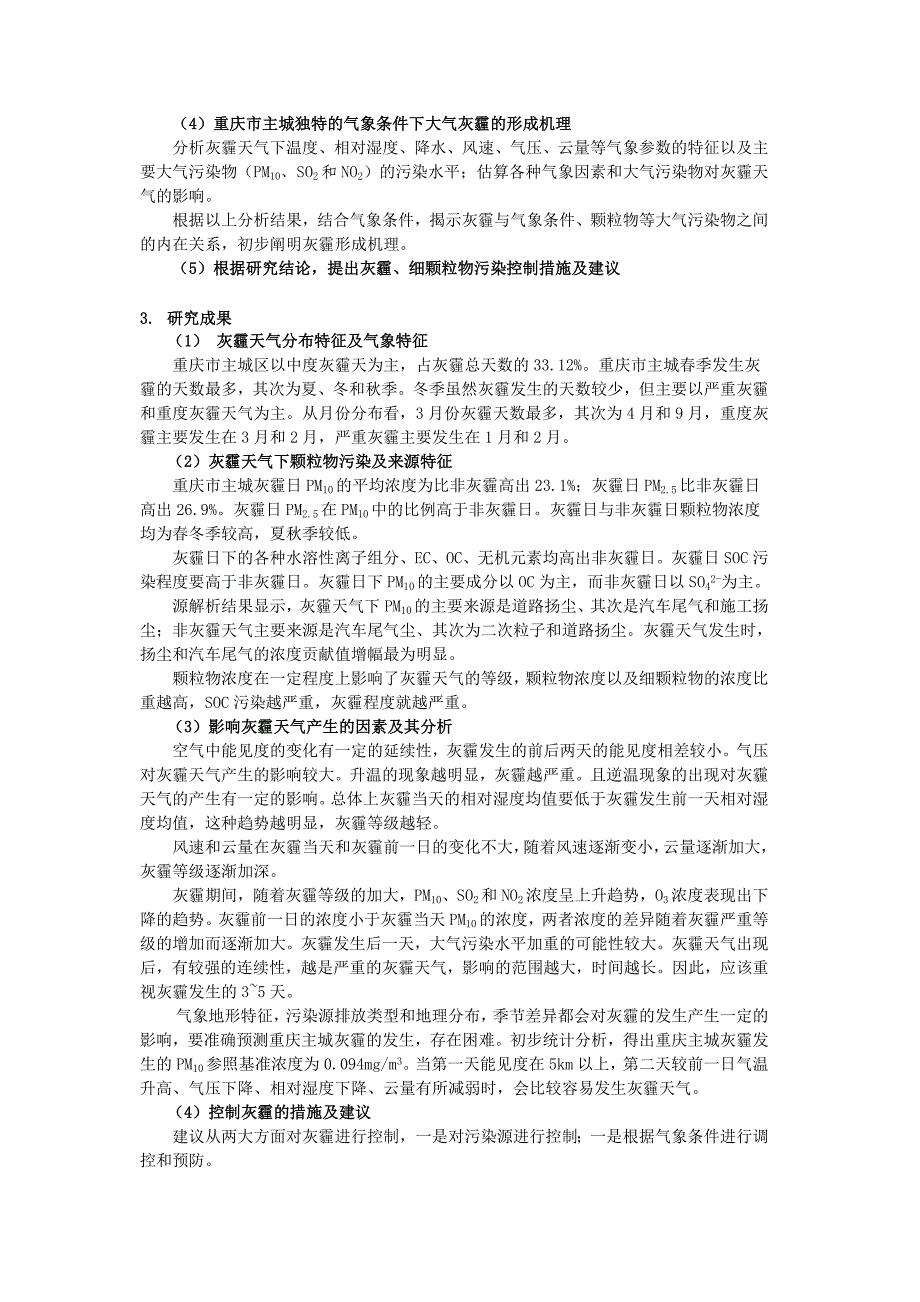 （4）重庆市主城独特的气象条件下大气灰霾的形成机理

分析灰霾天气下温度、相对湿度、降水、风速、气压、云量等气象参数的特征以及主要大气污染物（$PM_{10}$、$SO_2$和$NO_2$）的污染水平；估算各种气象因素和大气污染物对灰霾天气的影响。

根据以上分析结果，结合气象条件，揭示灰霾与气象条件、颗粒物等大气污染物之间的内在关系，初步阐明灰霾形成机理。

（5）根据研究结论，提出灰霾、细颗粒物污染控制措施及建议

3. 研究成果

（1） 灰霾天气分布特征及气象特征

重庆市主城区以中度灰霾天为主，占灰霾总天数的33.12%。重庆市主城春季发生灰霾的天数最多，其次为夏、冬和秋季。冬季虽然灰霾发生的天数较少，但主要以严重灰霾和重度灰霾天气为主。从月份分布看，3月份灰霾天数最多，其次为4月和9月，重度灰霾主要发生在3月和2月，严重灰霾主要发生在1月和2月。

（2）灰霾天气下颗粒物污染及来源特征

重庆市主城灰霾日$PM_{10}$的平均浓度为比非灰霾高出23.1%；灰霾日$PM_{2.5}$比非灰霾日高出26.9%。灰霾日$PM_{2.5}$在$PM_{10}$中的比例高于非灰霾日。灰霾日与非灰霾日颗粒物浓度均为春冬季较高，夏秋季较低。

灰霾日下的各种水溶性离子组分、EC、OC、无机元素均高出非灰霾日。灰霾日SOC污染程度要高于非灰霾日。灰霾日下$PM_{10}$的主要成分以OC为主，而非灰霾日以$SO_4^{2-}$为主。

源解析结果显示，灰霾天气下$PM_{10}$的主要来源是道路扬尘、其次是汽车尾气和施工扬尘；非灰霾天气主要来源是汽车尾气尘、其次为二次粒子和道路扬尘。灰霾天气发生时，扬尘和汽车尾气的浓度贡献值增幅最为明显。

颗粒物浓度在一定程度上影响了灰霾天气的等级，颗粒物浓度以及细颗粒物的浓度比重越高，SOC污染越严重，灰霾程度就越严重。

（3）影响灰霾天气产生的因素及其分析

空气中能见度的变化有一定的延续性，灰霾发生的前后两天的能见度相差较小。气压对灰霾天气产生的影响较大。升温的现象越明显，灰霾越严重。且逆温现象的出现对灰霾天气的产生有一定的影响。总体上灰霾当天的相对湿度均值要低于灰霾发生前一天相对湿度均值，这种趋势越明显，灰霾等级越轻。

风速和云量在灰霾当天和灰霾前一日的变化不大，随着风速逐渐变小，云量逐渐加大，灰霾等级逐渐加深。

灰霾期间，随着灰霾等级的加大，$PM_{10}$、$SO_2$和$NO_2$浓度呈上升趋势，$O_3$浓度表现出下降的趋势。灰霾前一日的浓度小于灰霾当天$PM_{10}$的浓度，两者浓度的差异随着灰霾严重等级的增加而逐渐加大。灰霾发生后一天，大气污染水平加重的可能性较大。灰霾天气出现后，有较强的连续性，越是严重的灰霾天气，影响的范围越大，时间越长。因此，应该重视灰霾发生的3~5天。

气象地形特征，污染源排放类型和地理分布，季节差异都会对灰霾的发生产生一定的影响，要准确预测重庆主城灰霾的发生，存在困难。初步统计分析，得出重庆主城灰霾发生的$PM_{10}$参照基准浓度为0.094mg/m$^3$。当第一天能见度在5km以上，第二天较前一日气温升高、气压下降、相对湿度下降、云量有所减弱时，会比较容易发生灰霾天气。

（4）控制灰霾的措施及建议

建议从两大方面对灰霾进行控制，一是对污染源进行控制；一是根据气象条件进行调控和预防。